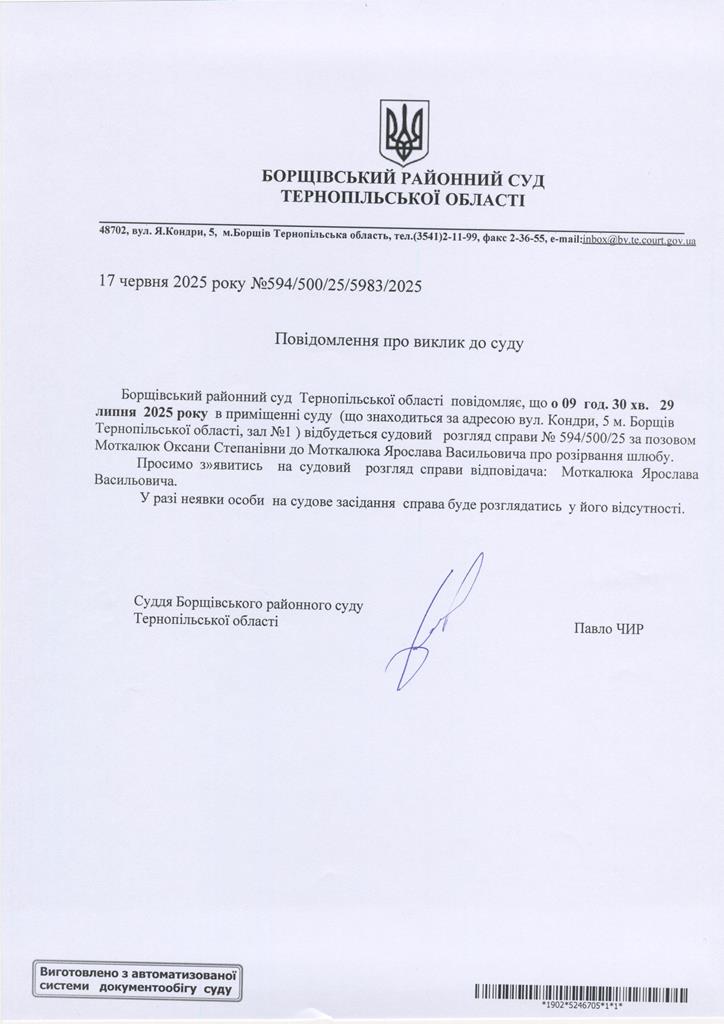 БОРЩІВСЬКИЙ РАЙОННИЙ СУД
ТЕРНОПІЛЬСЬКОЇ ОБЛАСТІ

48702, вул. Я.Кондри, 5, м.Борщів Тернопільська область, тел.(3541)2-11-99, факс 2-36-55, e-mail:inbox@bv.te.court.gov.ua

17 червня 2025 року №594/500/25/5983/2025

Повідомлення про виклик до суду

Борщівський районний суд Тернопільської області повідомляє, що о 09 год. 30 хв. 29 липня 2025 року в приміщенні суду (що знаходиться за адресою вул. Кондри, 5 м. Борщів Тернопільської області, зал №1 ) відбудеться судовий розгляд справи № 594/500/25 за позовом Моткалюк Оксани Степанівни до Моткалюка Ярослава Васильовича про розірвання шлюбу.

Просимо з»явитись на судовий розгляд справи відповідача: Моткалюка Ярослава Васильовича.

У разі неявки особи на судове засідання справа буде розглядатись у його відсутності.

Суддя Борщівського районного суду
Тернопільської області

Павло ЧИР

Виготовлено з автоматизованої системи документообігу суду

*1902*5246705*1*1*